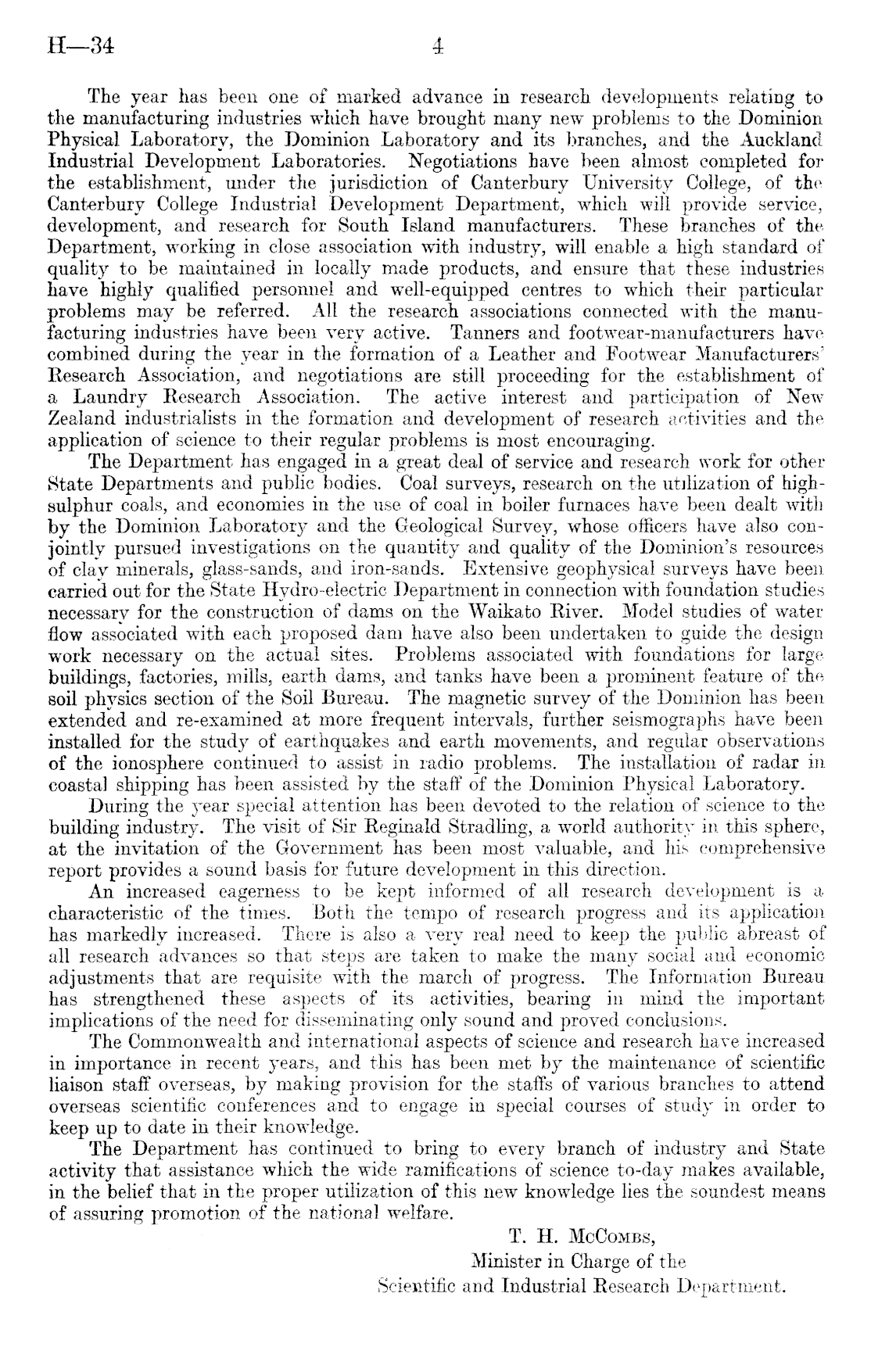 H—34 4

The year has been one of marked advance in research developments relating to the manufacturing industries which have brought many new problems to the Dominion Physical Laboratory, the Dominion Laboratory and its branches, and the Auckland Industrial Development Laboratories. Negotiations have been almost completed for the establishment, under the jurisdiction of Canterbury University College, of the Canterbury College Industrial Development Department, which will provide service, development, and research for South Island manufacturers. These branches of the Department, working in close association with industry, will enable a high standard of quality to be maintained in locally made products, and ensure that these industries have highly qualified personnel and well-equipped centres to which their particular problems may be referred. All the research associations connected with the manufacturing industries have been very active. Tanners and footwear-manufacturers have combined during the year in the formation of a Leather and Footwear Manufacturers' Research Association, and negotiations are still proceeding for the establishment of a Laundry Research Association. The active interest and participation of New Zealand industrialists in the formation and development of research activities and the application of science to their regular problems is most encouraging.

The Department has engaged in a great deal of service and research work for other State Departments and public bodies. Coal surveys, research on the utilization of high-sulphur coals, and economies in the use of coal in boiler furnaces have been dealt with by the Dominion Laboratory and the Geological Survey, whose officers have also conjointly pursued investigations on the quantity and quality of the Dominion's resources of clay minerals, glass-sands, and iron-sands. Extensive geophysical surveys have been carried out for the State Hydro-electric Department in connection with foundation studies necessary for the construction of dams on the Waikato River. Model studies of water flow associated with each proposed dam have also been undertaken to guide the design work necessary on the actual sites. Problems associated with foundations for large buildings, factories, mills, earth dams, and tanks have been a prominent feature of the soil physics section of the Soil Bureau. The magnetic survey of the Dominion has been extended and re-examined at more frequent intervals, further seismographs have been installed for the study of earthquakes and earth movements, and regular observations of the ionosphere continued to assist in radio problems. The installation of radar in coastal shipping has been assisted by the staff of the Dominion Physical Laboratory.

During the year special attention has been devoted to the relation of science to the building industry. The visit of Sir Reginald Stradling, a world authority in this sphere, at the invitation of the Government has been most valuable, and his comprehensive report provides a sound basis for future development in this direction.

An increased eagerness to be kept informed of all research development is a characteristic of the times. Both the tempo of research progress and its application has markedly increased. There is also a very real need to keep the public abreast of all research advances so that steps are taken to make the many social and economic adjustments that are requisite with the march of progress. The Information Bureau has strengthened these aspects of its activities, bearing in mind the important implications of the need for disseminating only sound and proved conclusions.

The Commonwealth and international aspects of science and research have increased in importance in recent years, and this has been met by the maintenance of scientific liaison staff overseas, by making provision for the staffs of various branches to attend overseas scientific conferences and to engage in special courses of study in order to keep up to date in their knowledge.

The Department has continued to bring to every branch of industry and State activity that assistance which the wide ramifications of science to-day makes available, in the belief that in the proper utilization of this new knowledge lies the soundest means of assuring promotion of the national welfare.

T. H. McCombs,
Minister in Charge of the
Scientific and Industrial Research Department.